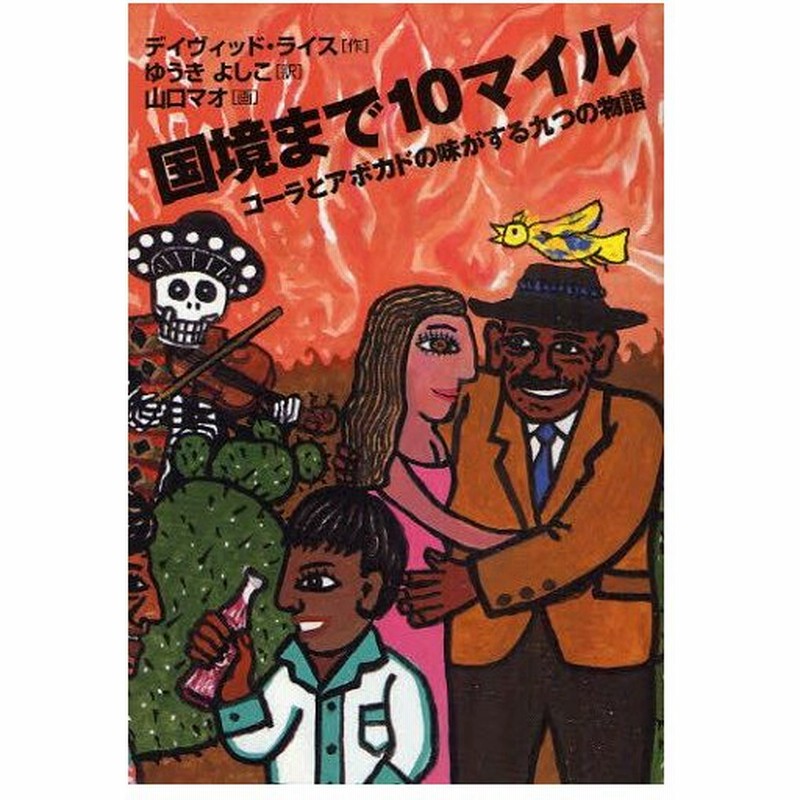 デイヴィッド・ライス［作］
ゆうき よしこ［訳］
山口マオ［画］

国境まで10マイル

コーラとアボカドの味がする九つの物語